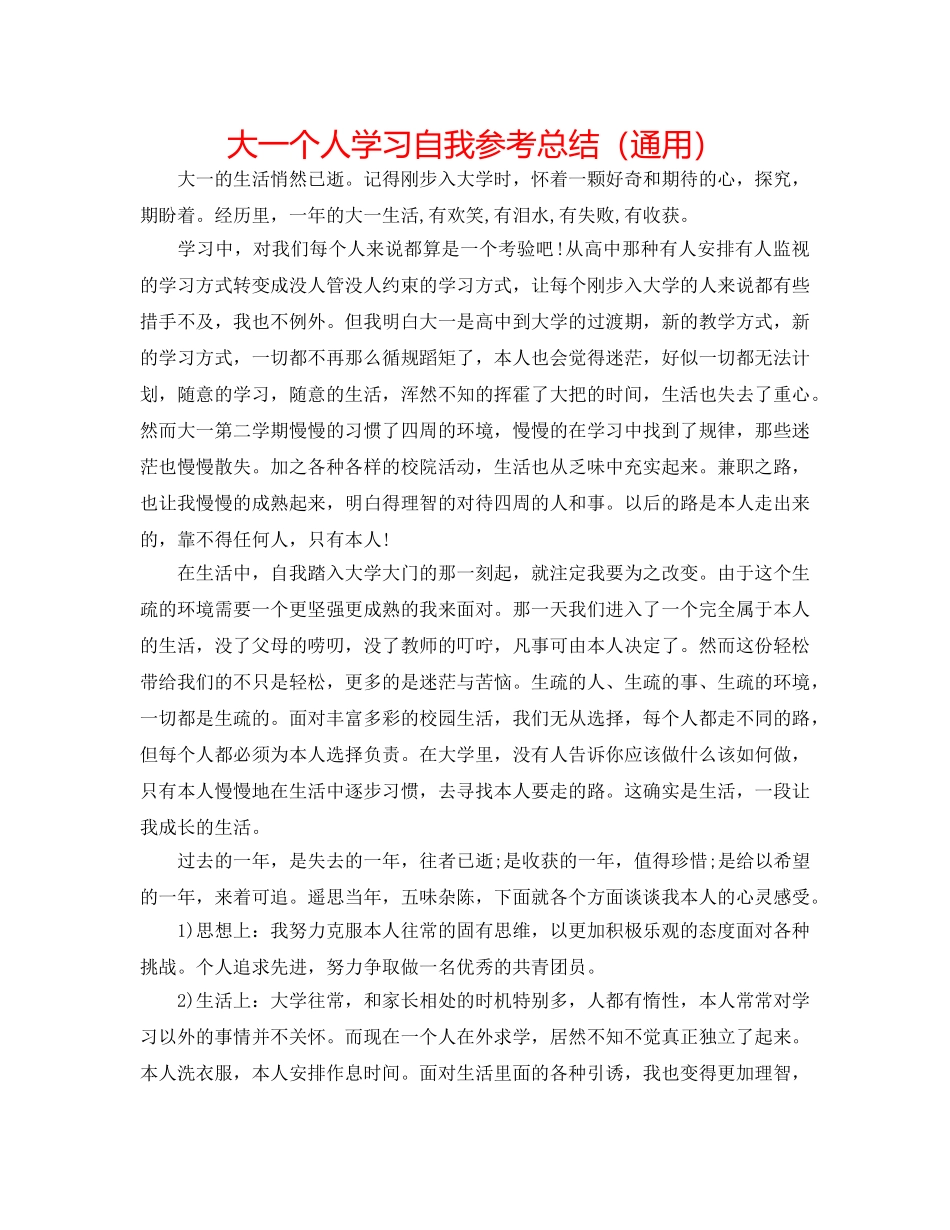 大一个人学习自我参考总结（通用）

大一的生活悄然已逝。记得刚步入大学时，怀着一颗好奇和期待的心，探究，期盼着。经历里，一年的大一生活,有欢笑,有泪水,有失败,有收获。

学习中，对我们每个人来说都算是一个考验吧！从高中那种有人安排有人监视的学习方式转变成没人管没人约束的学习方式，让每个刚步入大学的人来说都有些措手不及，我也不例外。但我明白大一是高中到大学的过渡期，新的教学方式，新的学习方式，一切都不再那么循规蹈矩了，本人也会觉得迷茫，好似一切都无法计划，随意的学习，随意的生活，浑然不知的挥霍了大把的时间，生活也失去了重心。然而大一第二学期慢慢的习惯了四周的环境，慢慢的在学习中找到了规律，那些迷茫也慢慢散失。加之各种各样的校院活动，生活也从乏味中充实起来。兼职之路，也让我慢慢的成熟起来，明白得理智的对待四周的人和事。以后的路是本人走出来的，靠不得任何人，只有本人！

在生活中，自我踏入大学大门的那一刻起，就注定我要为之改变。由于这个生疏的环境需要一个更坚强更成熟的我来面对。那一天我们进入了一个完全属于本人的生活，没了父母的唠叨，没了教师的叮咛，凡事可由本人决定了。然而这份轻松带给我们的不只是轻松，更多的是迷茫与苦恼。生疏的人、生疏的事、生疏的环境，一切都是生疏的。面对丰富多彩的校园生活，我们无从选择，每个人都走不同的路，但每个人都必须为本人选择负责。在大学里，没有人告诉你应该做什么该如何做，只有本人慢慢地在生活中逐步习惯，去寻找本人要走的路。这确实是生活，一段让我成长的生活。

过去的一年，是失去的一年，往者已逝;是收获的一年，值得珍惜;是给以希望的一年，来着可追。遥思当年，五味杂陈，下面就各个方面谈谈我本人的心灵感受。

1)思想上：我努力克服本人往常的固有思维，以更加积极乐观的态度面对各种挑战。个人追求先进，努力争取做一名优秀的共青团员。

2)生活上：大学往常，和家长相处的时机特别多，人都有惰性，本人常常对学习以外的事情并不关怀。而现在一个人在外求学，居然不知不觉真正独立了起来。本人洗衣服，本人安排作息时间。面对生活里面的各种引诱，我也变得更加理智，